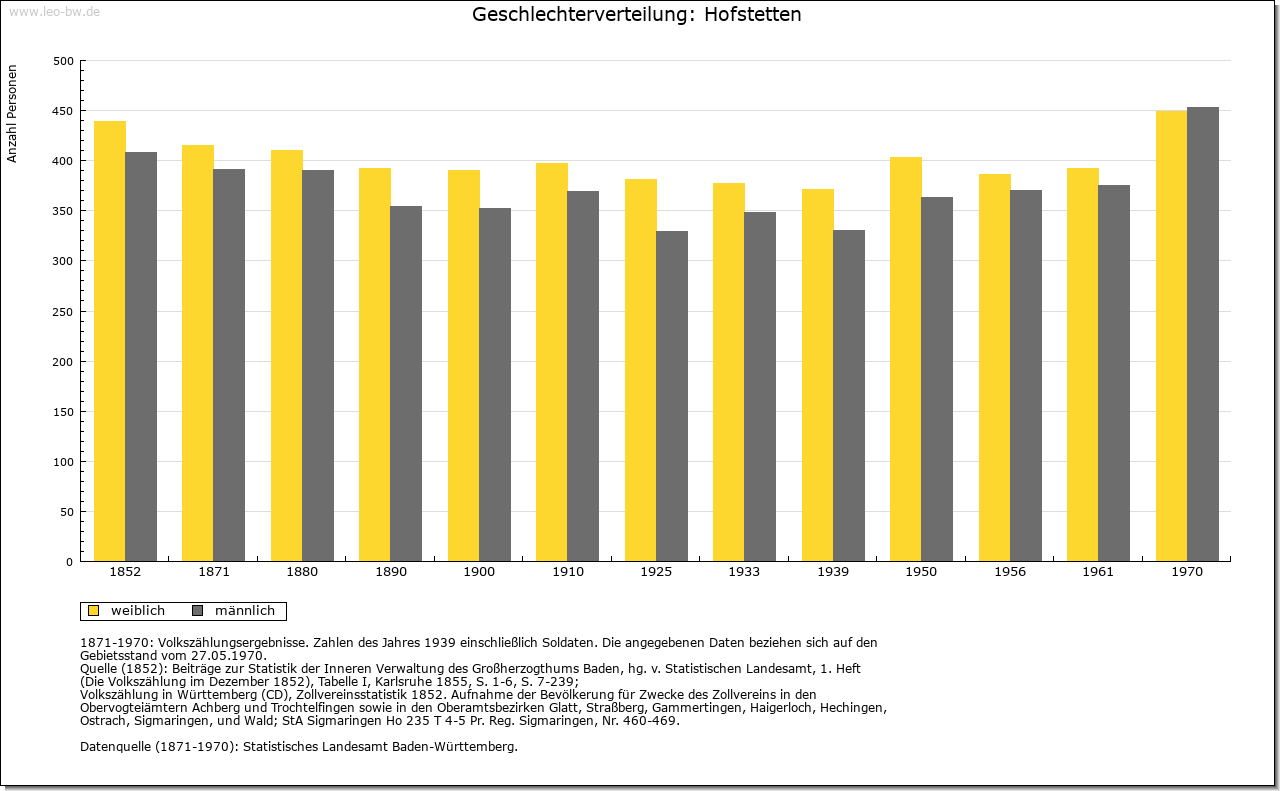 www.leo-bw.de

Geschlechterverteilung: Hofstetten

Anzahl Personen

500
450
400
350
300
250
200
150
100
50
0

1852
1871
1880
1890
1900
1910
1925
1933
1939
1950
1956
1961
1970

weiblich
männlich

1871-1970: Volkszählungsergebnisse. Zahlen des Jahres 1939 einschließlich Soldaten. Die angegebenen Daten beziehen sich auf den Gebietsstand vom 27.05.1970.
Quelle (1852): Beiträge zur Statistik der Inneren Verwaltung des Großherzogthums Baden, hg. v. Statistischen Landesamt, 1. Heft (Die Volkszählung im Dezember 1852), Tabelle I, Karlsruhe 1855, S. 1-6, S. 7-239;
Volkszählung in Württemberg (CD), Zollvereinsstatistik 1852. Aufnahme der Bevölkerung für Zwecke des Zollvereins in den Obervogteiämtern Achberg und Trochtelfingen sowie in den Oberamtsbezirken Glatt, Straßberg, Gammertingen, Haigerloch, Hechingen, Ostrach, Sigmaringen, und Wald; StA Sigmaringen Ho 235 T 4-5 Pr. Reg. Sigmaringen, Nr. 460-469.

Datenquelle (1871-1970): Statistisches Landesamt Baden-Württemberg.